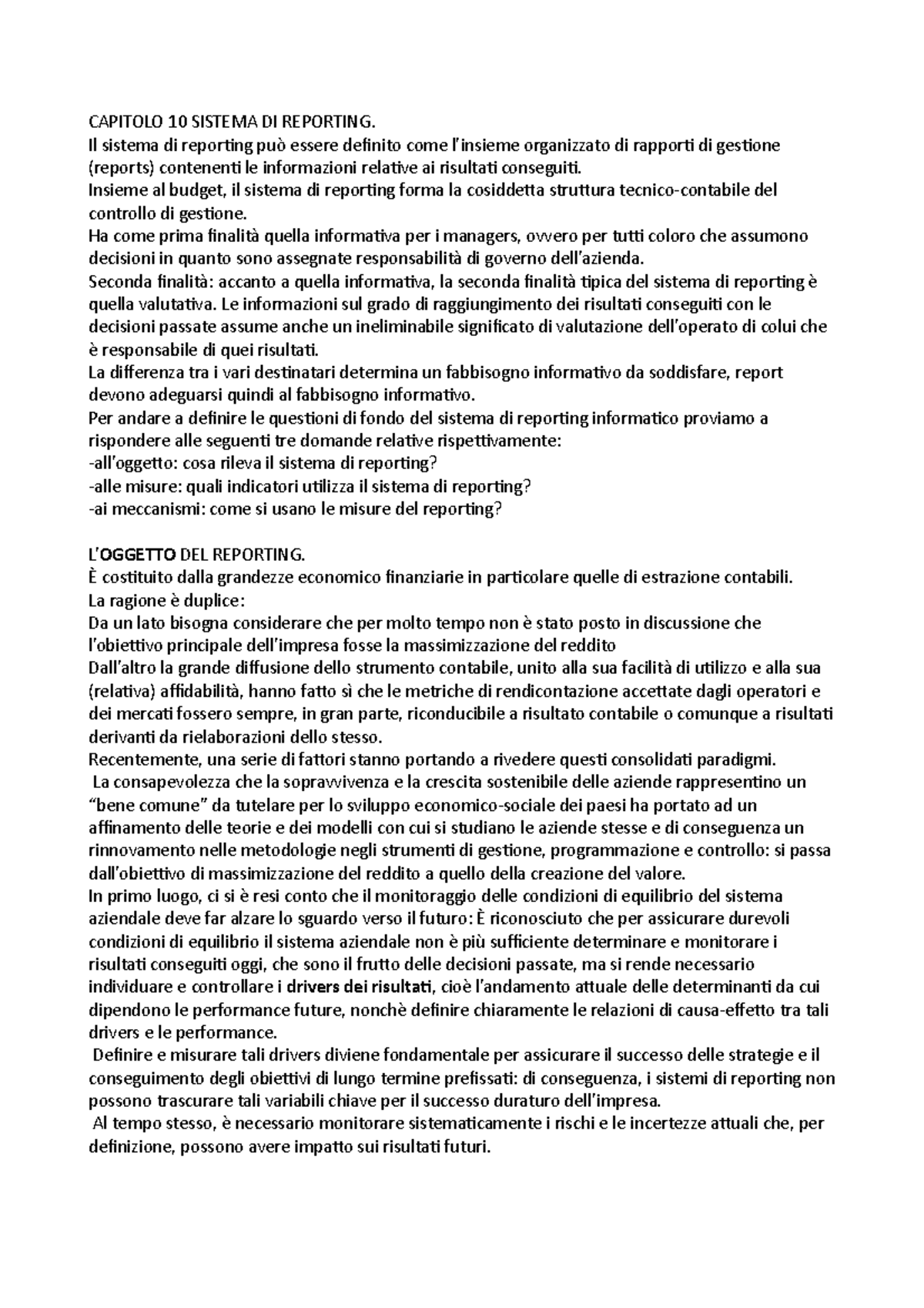 CAPITOLO 10 SISTEMA DI REPORTING.
Il sistema di reporting può essere definito come l'insieme organizzato di rapporti di gestione (reports) contenenti le informazioni relative ai risultati conseguiti.
Insieme al budget, il sistema di reporting forma la cosiddetta struttura tecnico-contabile del controllo di gestione.
Ha come prima finalità quella informativa per i managers, ovvero per tutti coloro che assumono decisioni in quanto sono assegnate responsabilità di governo dell'azienda.
Seconda finalità: accanto a quella informativa, la seconda finalità tipica del sistema di reporting è quella valutativa. Le informazioni sul grado di raggiungimento dei risultati conseguiti con le decisioni passate assume anche un ineliminabile significato di valutazione dell'operato di colui che è responsabile di quei risultati.
La differenza tra i vari destinatari determina un fabbisogno informativo da soddisfare, report devono adeguarsi quindi al fabbisogno informativo.
Per andare a definire le questioni di fondo del sistema di reporting informatico proviamo a rispondere alle seguenti tre domande relative rispettivamente:
-all'oggetto: cosa rileva il sistema di reporting?
-alle misure: quali indicatori utilizza il sistema di reporting?
-ai meccanismi: come si usano le misure del reporting?

L'OGGETTO DEL REPORTING.
È costituito dalla grandezze economico finanziarie in particolare quelle di estrazione contabili.
La ragione è duplice:
Da un lato bisogna considerare che per molto tempo non è stato posto in discussione che l'obiettivo principale dell'impresa fosse la massimizzazione del reddito
Dall'altro la grande diffusione dello strumento contabile, unito alla sua facilità di utilizzo e alla sua (relativa) affidabilità, hanno fatto sì che le metriche di rendicontazione accettate dagli operatori e dei mercati fossero sempre, in gran parte, riconducibile a risultato contabile o comunque a risultati derivanti da rielaborazioni dello stesso.
Recentemente, una serie di fattori stanno portando a rivedere questi consolidati paradigmi.
La consapevolezza che la sopravvivenza e la crescita sostenibile delle aziende rappresentino un "bene comune" da tutelare per lo sviluppo economico-sociale dei paesi ha portato ad un affinamento delle teorie e dei modelli con cui si studiano le aziende stesse e di conseguenza un rinnovamento nelle metodologie negli strumenti di gestione, programmazione e controllo: si passa dall'obiettivo di massimizzazione del reddito a quello della creazione del valore.
In primo luogo, ci si è resi conto che il monitoraggio delle condizioni di equilibrio del sistema aziendale deve far alzare lo sguardo verso il futuro: È riconosciuto che per assicurare durevoli condizioni di equilibrio il sistema aziendale non è più sufficiente determinare e monitorare i risultati conseguiti oggi, che sono il frutto delle decisioni passate, ma si rende necessario individuare e controllare i drivers dei risultati, cioè l'andamento attuale delle determinanti da cui dipendono le performance future, nonchè definire chiaramente le relazioni di causa-effetto tra tali drivers e le performance.
Definire e misurare tali drivers diviene fondamentale per assicurare il successo delle strategie e il conseguimento degli obiettivi di lungo termine prefissati: di conseguenza, i sistemi di reporting non possono trascurare tali variabili chiave per il successo duraturo dell'impresa.
Al tempo stesso, è necessario monitorare sistematicamente i rischi e le incertezze attuali che, per definizione, possono avere impatto sui risultati futuri.